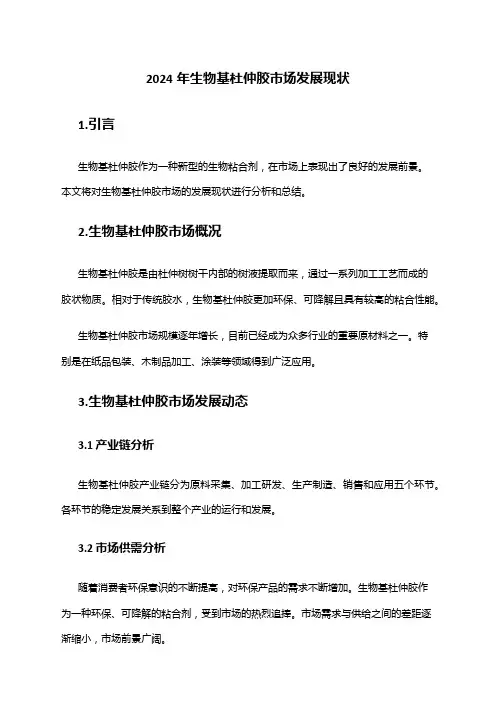 2024 年生物基杜仲胶市场发展现状

1.引言

生物基杜仲胶作为一种新型的生物粘合剂，在市场上表现出了良好的发展前景。本文将对生物基杜仲胶市场的发展现状进行分析和总结。

2.生物基杜仲胶市场概况

生物基杜仲胶是由杜仲树树干内部的树液提取而来，通过一系列加工工艺而成的胶状物质。相对于传统胶水，生物基杜仲胶更加环保、可降解且具有较高的粘合性能。

生物基杜仲胶市场规模逐年增长，目前已经成为众多行业的重要原材料之一。特别是在纸品包装、木制品加工、涂装等领域得到广泛应用。

3.生物基杜仲胶市场发展动态

3.1 产业链分析

生物基杜仲胶产业链分为原料采集、加工研发、生产制造、销售和应用五个环节。各环节的稳定发展关系到整个产业的运行和发展。

3.2 市场供需分析

随着消费者环保意识的不断提高，对环保产品的需求不断增加。生物基杜仲胶作为一种环保、可降解的粘合剂，受到市场的热烈追捧。市场需求与供给之间的差距逐渐缩小，市场前景广阔。